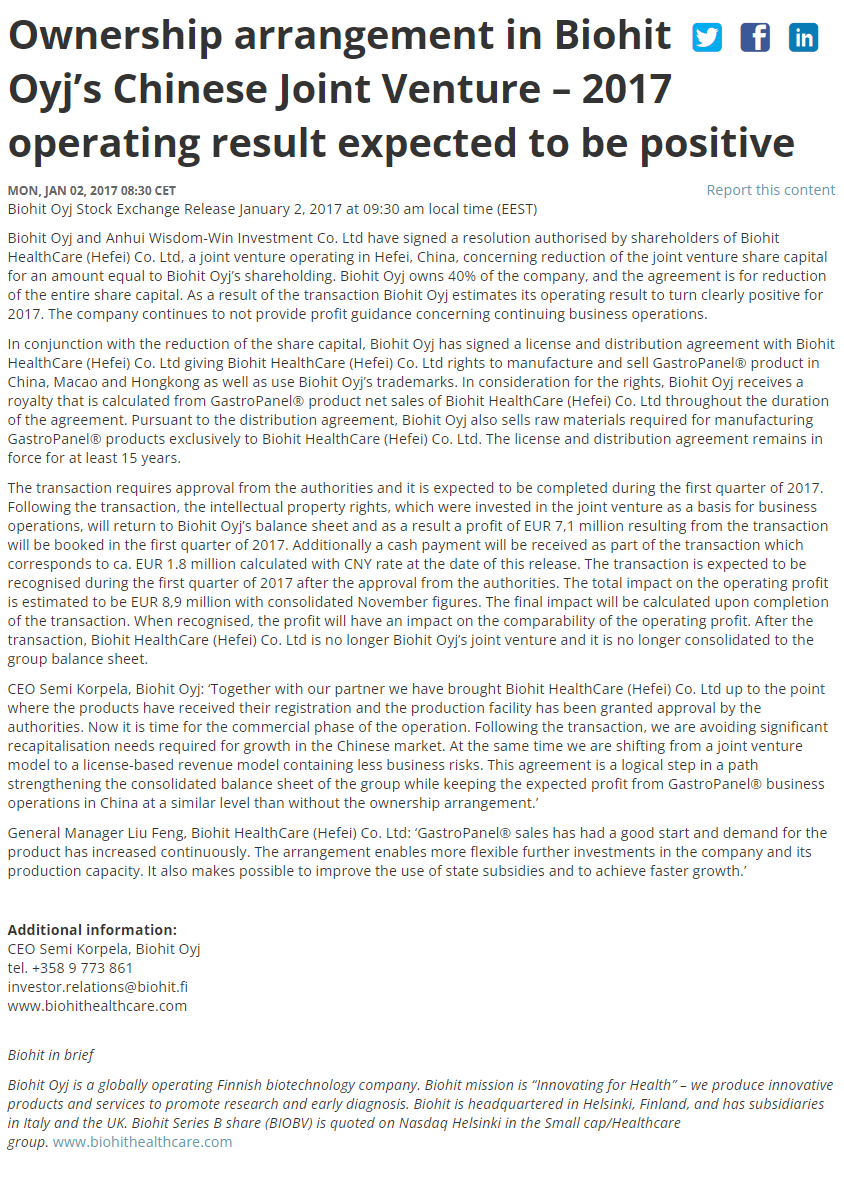 Ownership arrangement in Biohit Oyj's Chinese Joint Venture – 2017 operating result expected to be positive

MON, JAN 02, 2017 08:30 CET
Report this content
Biohit Oyj Stock Exchange Release January 2, 2017 at 09:30 am local time (EEST)

Biohit Oyj and Anhui Wisdom-Win Investment Co. Ltd have signed a resolution authorised by shareholders of Biohit HealthCare (Hefei) Co. Ltd, a joint venture operating in Hefei, China, concerning reduction of the joint venture share capital for an amount equal to Biohit Oyj's shareholding. Biohit Oyj owns 40% of the company, and the agreement is for reduction of the entire share capital. As a result of the transaction Biohit Oyj estimates its operating result to turn clearly positive for 2017. The company continues to not provide profit guidance concerning continuing business operations.

In conjunction with the reduction of the share capital, Biohit Oyj has signed a license and distribution agreement with Biohit HealthCare (Hefei) Co. Ltd giving Biohit HealthCare (Hefei) Co. Ltd rights to manufacture and sell GastroPanel® product in China, Macao and Hongkong as well as use Biohit Oyj's trademarks. In consideration for the rights, Biohit Oyj receives a royalty that is calculated from GastroPanel® product net sales of Biohit HealthCare (Hefei) Co. Ltd throughout the duration of the agreement. Pursuant to the distribution agreement, Biohit Oyj also sells raw materials required for manufacturing GastroPanel® products exclusively to Biohit HealthCare (Hefei) Co. Ltd. The license and distribution agreement remains in force for at least 15 years.

The transaction requires approval from the authorities and it is expected to be completed during the first quarter of 2017. Following the transaction, the intellectual property rights, which were invested in the joint venture as a basis for business operations, will return to Biohit Oyj's balance sheet and as a result a profit of EUR 7,1 million resulting from the transaction will be booked in the first quarter of 2017. Additionally a cash payment will be received as part of the transaction which corresponds to ca. EUR 1.8 million calculated with CNY rate at the date of this release. The transaction is expected to be recognised during the first quarter of 2017 after the approval from the authorities. The total impact on the operating profit is estimated to be EUR 8,9 million with consolidated November figures. The final impact will be calculated upon completion of the transaction. When recognised, the profit will have an impact on the comparability of the operating profit. After the transaction, Biohit HealthCare (Hefei) Co. Ltd is no longer Biohit Oyj's joint venture and it is no longer consolidated to the group balance sheet.

CEO Semi Korpela, Biohit Oyj: 'Together with our partner we have brought Biohit HealthCare (Hefei) Co. Ltd up to the point where the products have received their registration and the production facility has been granted approval by the authorities. Now it is time for the commercial phase of the operation. Following the transaction, we are avoiding significant recapitalisation needs required for growth in the Chinese market. At the same time we are shifting from a joint venture model to a license-based revenue model containing less business risks. This agreement is a logical step in a path strengthening the consolidated balance sheet of the group while keeping the expected profit from GastroPanel® business operations in China at a similar level than without the ownership arrangement.'

General Manager Liu Feng, Biohit HealthCare (Hefei) Co. Ltd: 'GastroPanel® sales has had a good start and demand for the product has increased continuously. The arrangement enables more flexible further investments in the company and its production capacity. It also makes possible to improve the use of state subsidies and to achieve faster growth.'

Additional information:
CEO Semi Korpela, Biohit Oyj
tel. +358 9 773 861
investor.relations@biohit.fi
www.biohithealthcare.com

Biohit in brief

Biohit Oyj is a globally operating Finnish biotechnology company. Biohit mission is "Innovating for Health" – we produce innovative products and services to promote research and early diagnosis. Biohit is headquartered in Helsinki, Finland, and has subsidiaries in Italy and the UK. Biohit Series B share (BIOBV) is quoted on Nasdaq Helsinki in the Small cap/Healthcare group. www.biohithealthcare.com